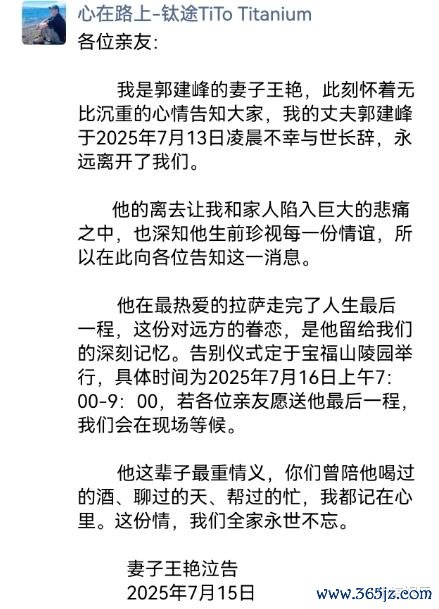 心在路上-钛途TiTo Titanium

各位亲友:

我是郭建峰的妻子王艳，此刻怀着无比沉重的心情告知大家，我的丈夫郭建峰于2025年7月13日凌晨不幸与世长辞，永远离开了我们。

他的离去让我和家人陷入巨大的悲痛之中，也深知他生前珍视每一份情谊，所以在此向各位告知这一消息。

他在最热爱的拉萨走完了人生最后一程，这份对远方的眷恋，是他留给我们的深刻记忆。告别仪式定于宝福山陵园举行，具体时间为2025年7月16日上午7:00-9:00，若各位亲友愿送他最后一程，我们会在现场等候。

他这辈子最重情义，你们曾陪他喝过的酒、聊过的天、帮过的忙，我都记在心里。这份情，我们全家永世不忘。

妻子王艳泣告
2025年7月15日

www.365jz.com